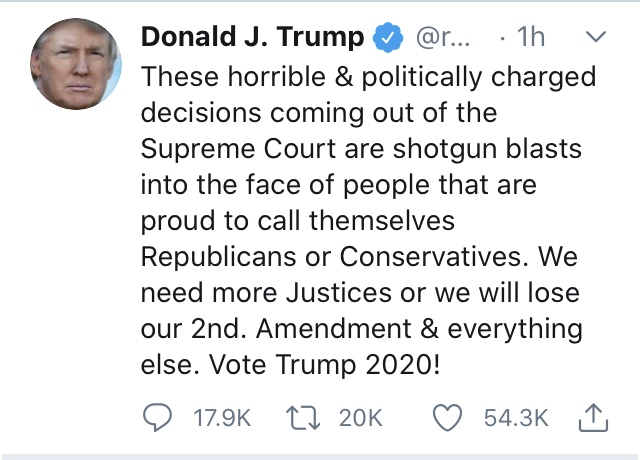 Donald J. Trump @r... · 1h

These horrible & politically charged decisions coming out of the Supreme Court are shotgun blasts into the face of people that are proud to call themselves Republicans or Conservatives. We need more Justices or we will lose our 2nd. Amendment & everything else. Vote Trump 2020!

17.9K 20K 54.3K